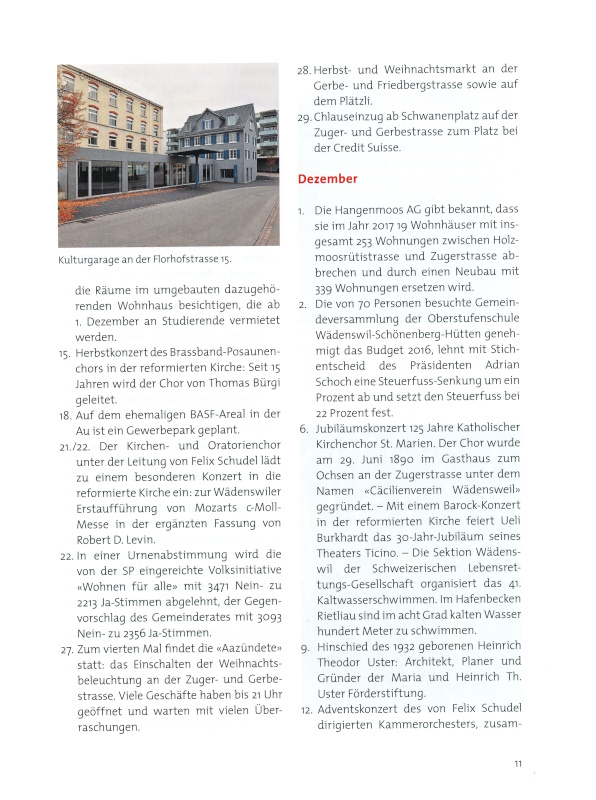 Kulturgarage an der Florhofstrasse 15.

die Räume im umgebauten dazugehörenden Wohnhaus besichtigen, die ab 1. Dezember an Studierende vermietet werden.

15. Herbstkonzert des Brassband-Posaunenchors in der reformierten Kirche: Seit 15 Jahren wird der Chor von Thomas Bürgi geleitet.

18. Auf dem ehemaligen BASF-Areal in der Au ist ein Gewerbepark geplant.

21./22. Der Kirchen- und Oratorienchor unter der Leitung von Felix Schudel lädt zu einem besonderen Konzert in die reformierte Kirche ein: zur Wädenswiler Erstaufführung von Mozarts c-Moll-Messe in der ergänzten Fassung von Robert D. Levin.

22. In einer Urnenabstimmung wird die von der SP eingereichte Volksinitiative «Wohnen für alle» mit 3471 Nein- zu 2213 Ja-Stimmen abgelehnt, der Gegenvorschlag des Gemeinderates mit 3093 Nein- zu 2356 Ja-Stimmen.

27. Zum vierten Mal findet die «Aazündete» statt: das Einschalten der Weihnachtsbeleuchtung an der Zuger- und Gerbestrasse. Viele Geschäfte haben bis 21 Uhr geöffnet und warten mit vielen Überraschungen.

28. Herbst- und Weihnachtsmarkt an der Gerbe- und Friedbergstrasse sowie auf dem Plätzli.

29. Chlauseinzug ab Schwanenplatz auf der Zuger- und Gerbestrasse zum Platz bei der Credit Suisse.

Dezember

1. Die Hangenmoos AG gibt bekannt, dass sie im Jahr 2017 19 Wohnhäuser mit insgesamt 253 Wohnungen zwischen Holzmoosrütistrasse und Zugerstrasse abbrechen und durch einen Neubau mit 339 Wohnungen ersetzen wird.

2. Die von 70 Personen besuchte Gemeindeversammlung der Oberstufenschule Wädenswil-Schönenberg-Hütten genehmigt das Budget 2016, lehnt mit Stichentscheid des Präsidenten Adrian Schoch eine Steuerfuss-Senkung um ein Prozent ab und setzt den Steuerfuss bei 22 Prozent fest.

6. Jubiläumskonzert 125 Jahre Katholischer Kirchenchor St. Marien. Der Chor wurde am 29. Juni 1890 im Gasthaus zum Ochsen an der Zugerstrasse unter dem Namen «Cäcilienverein Wädensweil» gegründet. – Mit einem Barock-Konzert in der reformierten Kirche feiert Ueli Burkhardt das 30-Jahr-Jubiläum seines Theaters Ticino. – Die Sektion Wädenswil der Schweizerischen Lebensrettungs-Gesellschaft organisiert das 41. Kaltwasserschwimmen. Im Hafenbecken Rietliau sind im acht Grad kalten Wasser hundert Meter zu schwimmen.

9. Hinschied des 1932 geborenen Heinrich Theodor Uster: Architekt, Planer und Gründer der Maria und Heinrich Th. Uster Förderstiftung.

12. Adventskonzert des von Felix Schudel dirigierten Kammerorchesters, zusam-

11